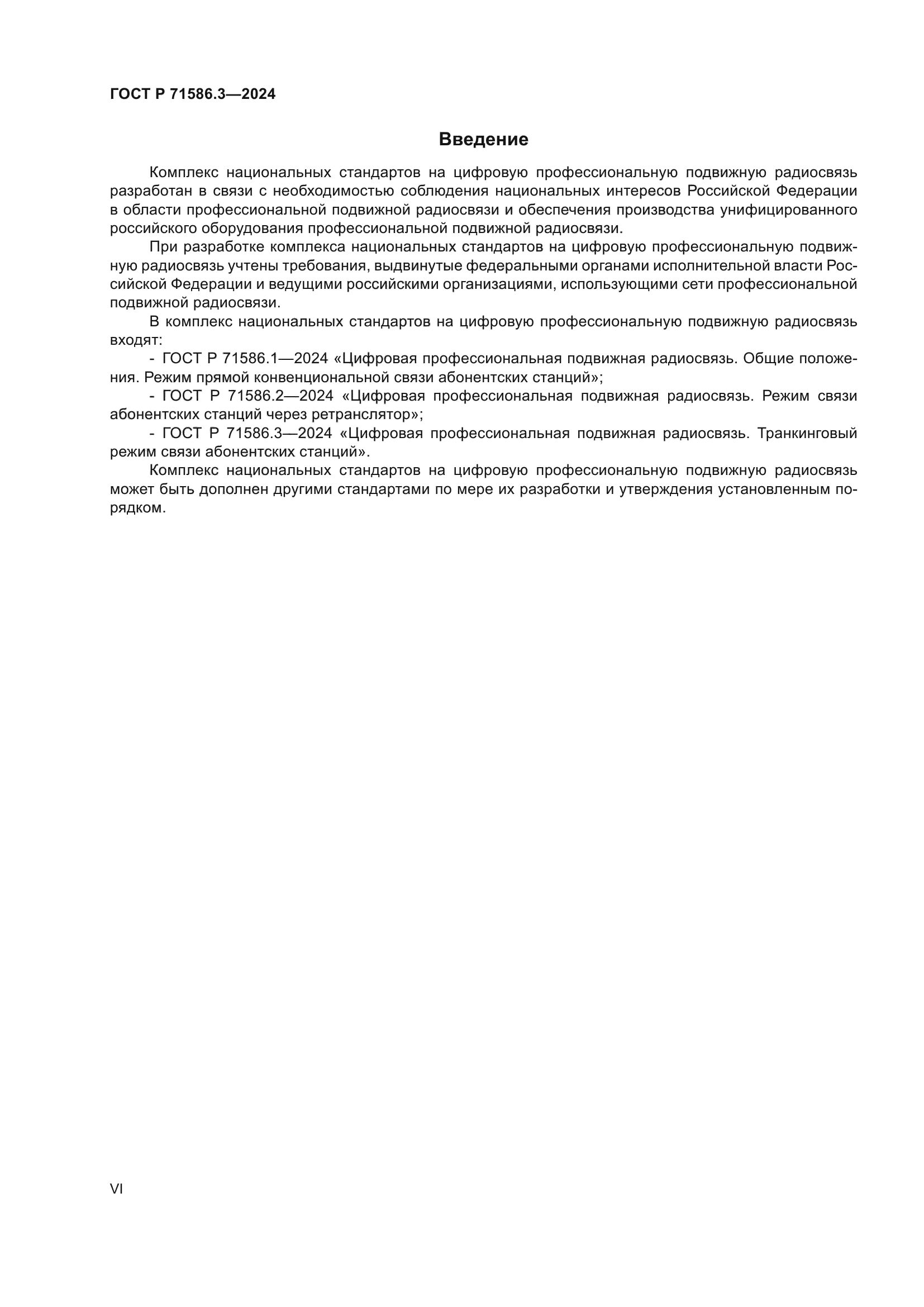 ГОСТ Р 71586.3—2024

Введение

Комплекс национальных стандартов на цифровую профессиональную подвижную радиосвязь разработан в связи с необходимостью соблюдения национальных интересов Российской Федерации в области профессиональной подвижной радиосвязи и обеспечения производства унифицированного российского оборудования профессиональной подвижной радиосвязи.

При разработке комплекса национальных стандартов на цифровую профессиональную подвижную радиосвязь учтены требования, выдвинутые федеральными органами исполнительной власти Российской Федерации и ведущими российскими организациями, использующими сети профессиональной подвижной радиосвязи.

В комплекс национальных стандартов на цифровую профессиональную подвижную радиосвязь входят:

- ГОСТ Р 71586.1—2024 «Цифровая профессиональная подвижная радиосвязь. Общие положения. Режим прямой конвенциональной связи абонентских станций»;

- ГОСТ Р 71586.2—2024 «Цифровая профессиональная подвижная радиосвязь. Режим связи абонентских станций через ретранслятор»;

- ГОСТ Р 71586.3—2024 «Цифровая профессиональная подвижная радиосвязь. Транкинговый режим связи абонентских станций».

Комплекс национальных стандартов на цифровую профессиональную подвижную радиосвязь может быть дополнен другими стандартами по мере их разработки и утверждения установленным порядком.

VI